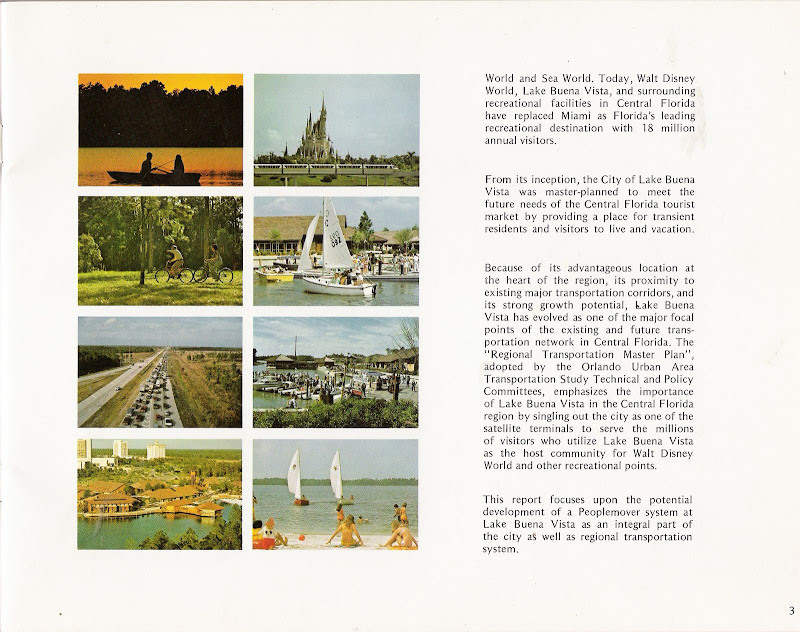 World and Sea World. Today, Walt Disney World, Lake Buena Vista, and surrounding recreational facilities in Central Florida have replaced Miami as Florida's leading recreational destination with 18 million annual visitors.

From its inception, the City of Lake Buena Vista was master-planned to meet the future needs of the Central Florida tourist market by providing a place for transient residents and visitors to live and vacation.

Because of its advantageous location at the heart of the region, its proximity to existing major transportation corridors, and its strong growth potential, Lake Buena Vista has evolved as one of the major focal points of the existing and future transportation network in Central Florida. The "Regional Transportation Master Plan", adopted by the Orlando Urban Area Transportation Study Technical and Policy Committees, emphasizes the importance of Lake Buena Vista in the Central Florida region by singling out the city as one of the satellite terminals to serve the millions of visitors who utilize Lake Buena Vista as the host community for Walt Disney World and other recreational points.

This report focuses upon the potential development of a Peoplemover system at Lake Buena Vista as an integral part of the city as well as regional transportation system.

3